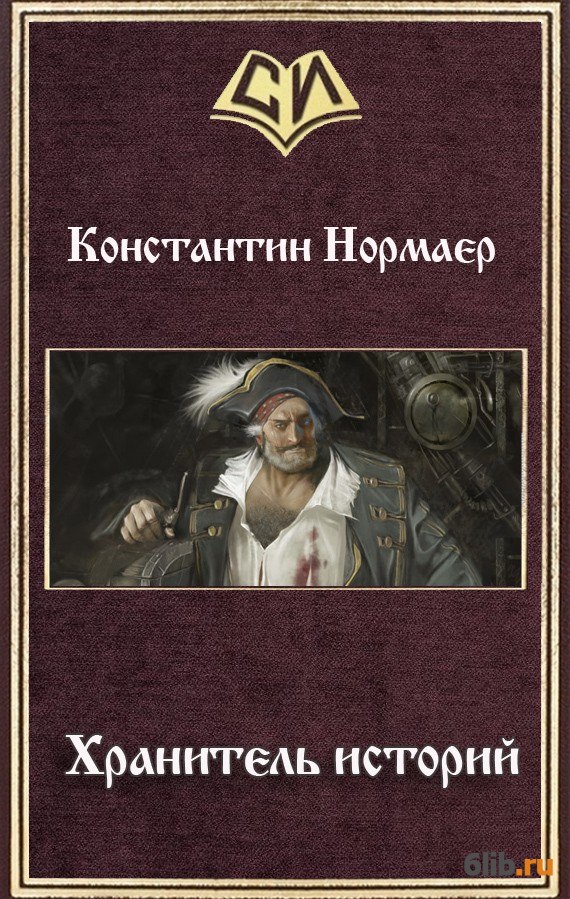 СИ

Константин Нормаер

Хранитель историй

6lib.ru